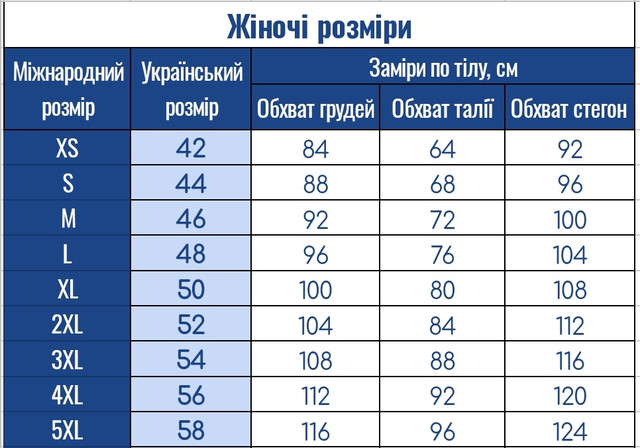 Жіночі розміри

| Міжнародний розмір | Український розмір | Заміри по тілу, см | | |
|---|---|---|---|---|
| | | Обхват грудей | Обхват талії | Обхват стегон |
| XS | 42 | 84 | 64 | 92 |
| S | 44 | 88 | 68 | 96 |
| M | 46 | 92 | 72 | 100 |
| L | 48 | 96 | 76 | 104 |
| XL | 50 | 100 | 80 | 108 |
| 2XL | 52 | 104 | 84 | 112 |
| 3XL | 54 | 108 | 88 | 116 |
| 4XL | 56 | 112 | 92 | 120 |
| 5XL | 58 | 116 | 96 | 124 |